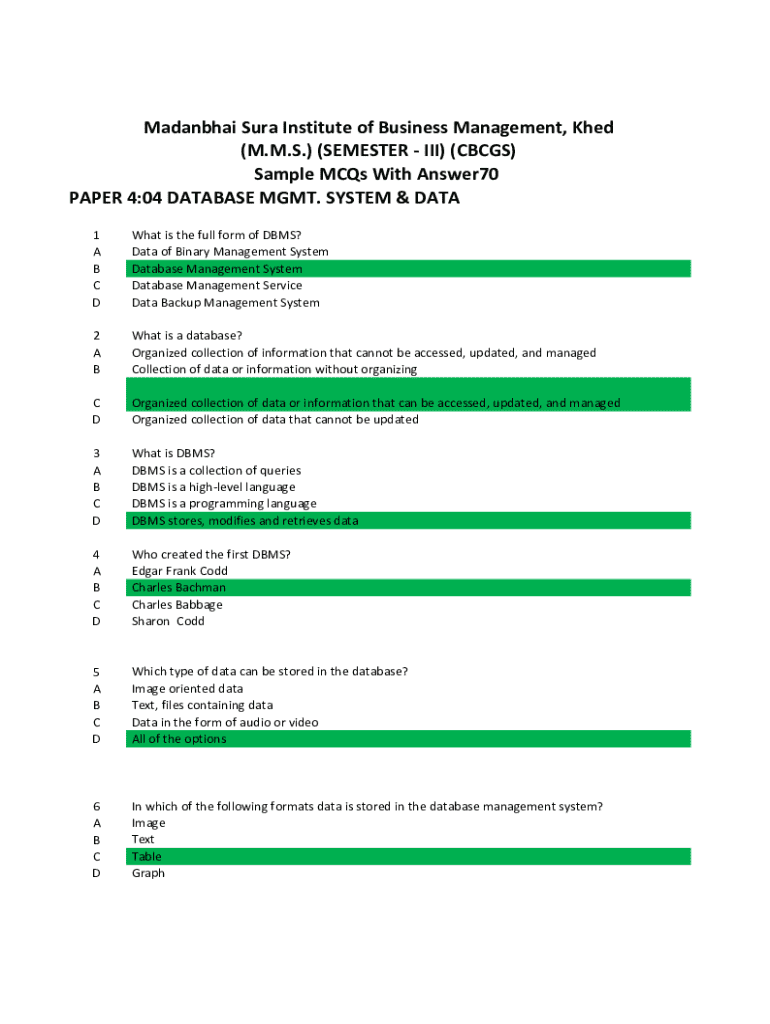 Madanbhai Sura Institute of Business Management, Khed
(M.M.S.) (SEMESTER - III) (CBCGS)
Sample MCQs With Answer70
PAPER 4:04 DATABASE MGMT. SYSTEM & DATA

1 What is the full form of DBMS?
A Data of Binary Management System
B Database Management System
C Database Management Service
D Data Backup Management System

2 What is a database?
A Organized collection of information that cannot be accessed, updated, and managed
B Collection of data or information without organizing
C Organized collection of data or information that can be accessed, updated, and managed
D Organized collection of data that cannot be updated

3 What is DBMS?
A DBMS is a collection of queries
B DBMS is a high-level language
C DBMS is a programming language
D DBMS stores, modifies and retrieves data

4 Who created the first DBMS?
A Edgar Frank Codd
B Charles Bachman
C Charles Babbage
D Sharon Codd

5 Which type of data can be stored in the database?
A Image oriented data
B Text, files containing data
C Data in the form of audio or video
D All of the options

6 In which of the following formats data is stored in the database management system?
A Image
B Text
C Table
D Graph